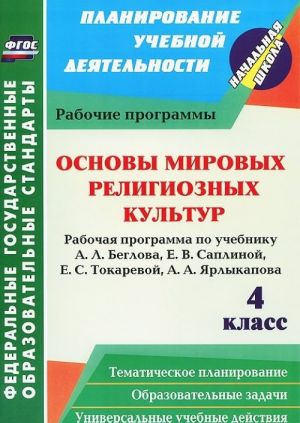 ФГОС

ФЕДЕРАЛЬНЫЕ ГОСУДАРСТВЕННЫЕ ОБРАЗОВАТЕЛЬНЫЕ СТАНДАРТЫ

ПЛАНИРОВАНИЕ УЧЕБНОЙ ДЕЯТЕЛЬНОСТИ

НАЧАЛЬНАЯ ШКОЛА

Рабочие программы

ОСНОВЫ МИРОВЫХ РЕЛИГИОЗНЫХ КУЛЬТУР

Рабочая программа по учебнику А. Л. Беглова, Е. В. Саплиной, Е. С. Токаревой, А. А. Ярлыкапова

4 класс

Тематическое планирование

Образовательные задачи

Универсальные учебные действия